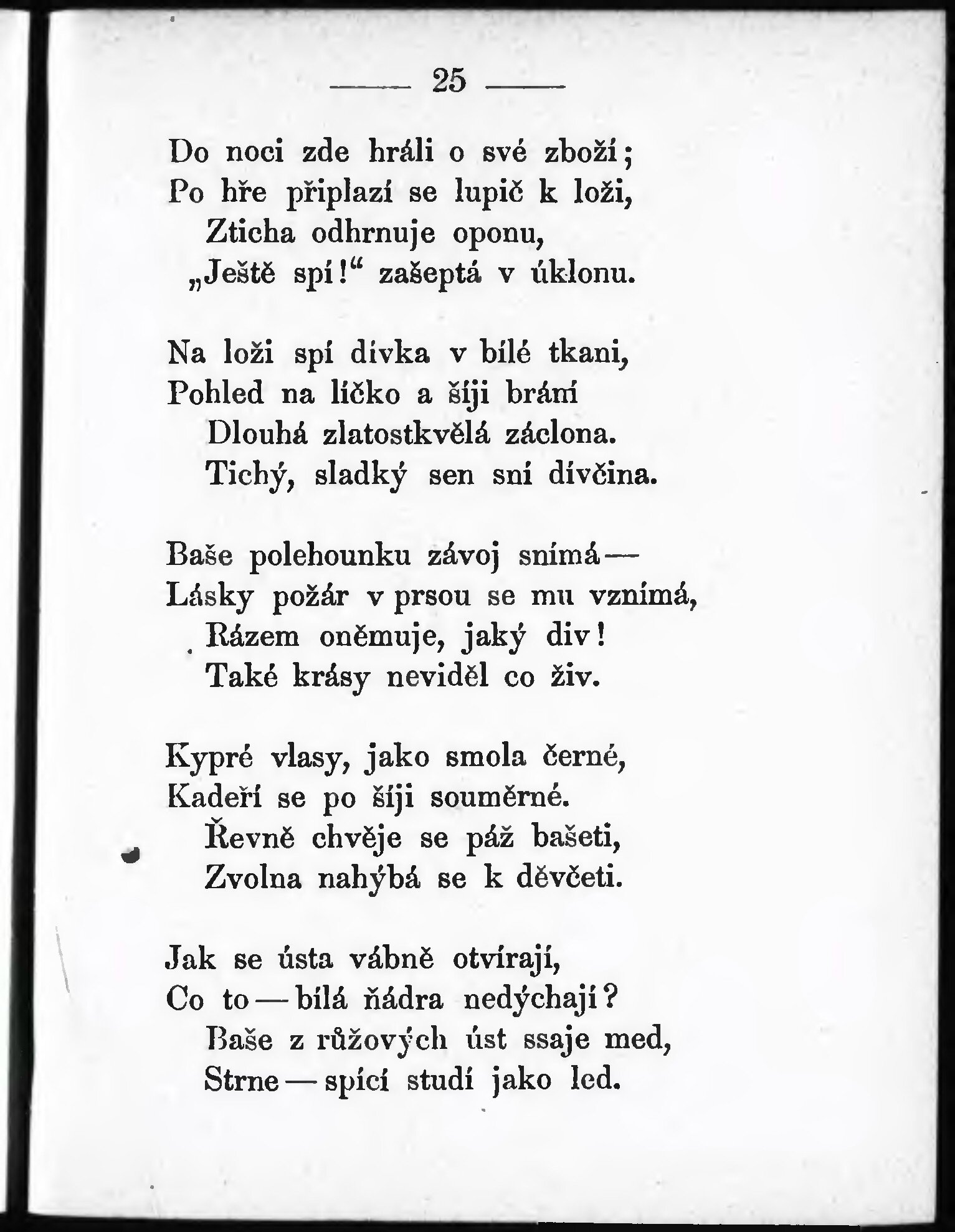 — 25 —

Do noci zde hráli o své zboží;
Po hře připlazí se lupič k loži,
Zticha odhrnuje oponu,
„Ještě spí!“ zašeptá v úklonu.

Na loži spí dívka v bílé tkani,
Pohled na líčko a šíji brání
Dlouhá zlatostkvělá záclona.
Tichý, sladký sen sní dívčina.

Baše polehounku závoj snímá —
Lásky požár v prsou se mu vznímá,
Rázem oněmuje, jaký div!
Také krásy neviděl co živ.

Kypré vlasy, jako smola černé,
Kadeří se po šíji souměrné.
Řevně chvěje se páž bašeti,
Zvolna nahýbá se k děvčeti.

Jak se ústa vábně otvírají,
Co to — bílá ňádra nedýchají?
Baše z růžových úst ssaje med,
Strne — spící studí jako led.